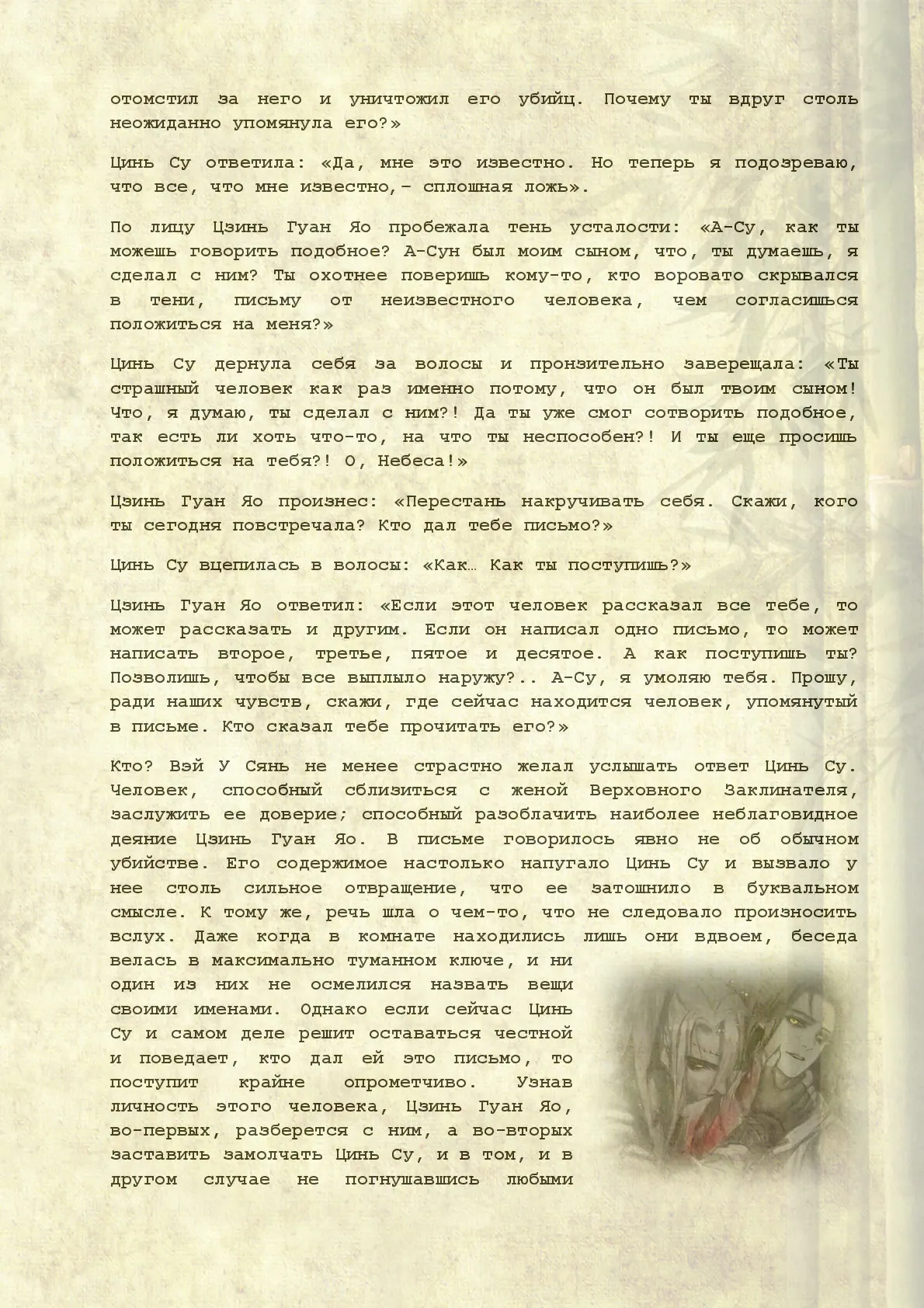 отомстил за него и уничтожил его убийц. Почему ты вдруг столь неожиданно упомянула его?»

Цинь Су ответила: «Да, мне это известно. Но теперь я подозреваю, что все, что мне известно,– сплошная ложь».

По лицу Цзинь Гуан Яо пробежала тень усталости: «А-Су, как ты можешь говорить подобное? А-Сун был моим сыном, что, ты думаешь, я сделал с ним? Ты охотнее поверишь кому-то, кто воровато скрывался в тени, письму от неизвестного человека, чем согласишься положиться на меня?»

Цинь Су дернула себя за волосы и пронзительно заверещала: «Ты страшный человек как раз именно потому, что он был твоим сыном! Что, я думаю, ты сделал с ним?! Да ты уже смог сотворить подобное, так есть ли хоть что-то, на что ты неспособен?! И ты еще просишь положиться на тебя?! О, Небеса!»

Цзинь Гуан Яо произнес: «Перестань накручивать себя. Скажи, кого ты сегодня повстречала? Кто дал тебе письмо?»

Цинь Су вцепилась в волосы: «Как… Как ты поступишь?»

Цзинь Гуан Яо ответил: «Если этот человек рассказал все тебе, то может рассказать и другим. Если он написал одно письмо, то может написать второе, третье, пятое и десятое. А как поступишь ты? Позволишь, чтобы все выплыло наружу?.. А-Су, я умоляю тебя. Прошу, ради наших чувств, скажи, где сейчас находится человек, упомянутый в письме. Кто сказал тебе прочитать его?»

Кто? Вэй У Сянь не менее страстно желал услышать ответ Цинь Су. Человек, способный сблизиться с женой Верховного Заклинателя, заслужить ее доверие; способный разоблачить наиболее неблаговидное деяние Цзинь Гуан Яо. В письме говорилось явно не об обычном убийстве. Его содержимое настолько напугало Цинь Су и вызвало у нее столь сильное отвращение, что ее затошнило в буквальном смысле. К тому же, речь шла о чем-то, что не следовало произносить вслух. Даже когда в комнате находились лишь они вдвоем, беседа велась в максимально туманном ключе, и ни один из них не осмелился назвать вещи своими именами. Однако если сейчас Цинь Су и самом деле решит оставаться честной и поведает, кто дал ей это письмо, то поступит крайне опрометчиво. Узнав личность этого человека, Цзинь Гуан Яо, во-первых, разберется с ним, а во-вторых заставить замолчать Цинь Су, и в том, и в другом случае не погнушавшись любыми